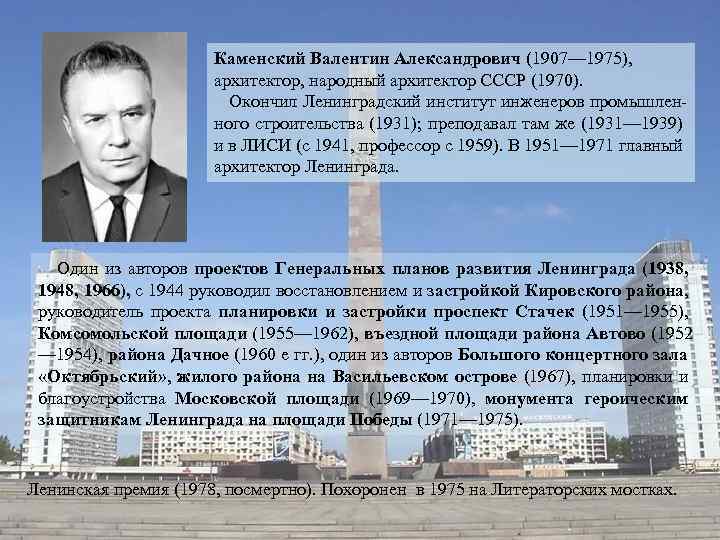 Каменский Валентин Александрович (1907—1975), архитектор, народный архитектор СССР (1970).
Окончил Ленинградский институт инженеров промышленного строительства (1931); преподавал там же (1931—1939) и в ЛИСИ (с 1941, профессор с 1959). В 1951—1971 главный архитектор Ленинграда.

Один из авторов проектов Генеральных планов развития Ленинграда (1938, 1948, 1966), с 1944 руководил восстановлением и застройкой Кировского района, руководитель проекта планировки и застройки проспект Стачек (1951—1955), Комсомольской площади (1955—1962), въездной площади района Автово (1952—1954), района Дачное (1960 е гг.), один из авторов Большого концертного зала «Октябрьский», жилого района на Васильевском острове (1967), планировки и благоустройства Московской площади (1969—1970), монумента героическим защитникам Ленинграда на площади Победы (1971—1975).

Ленинская премия (1978, посмертно). Похоронен в 1975 на Литераторских мостках.